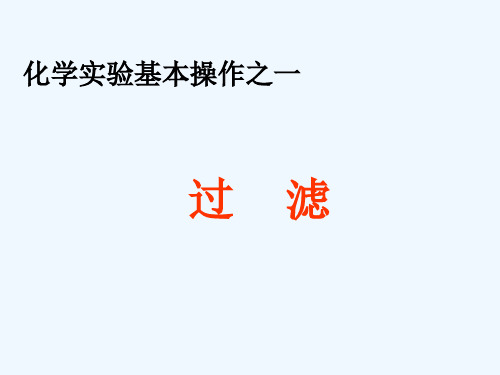 化学实验基本操作之一

过 滤